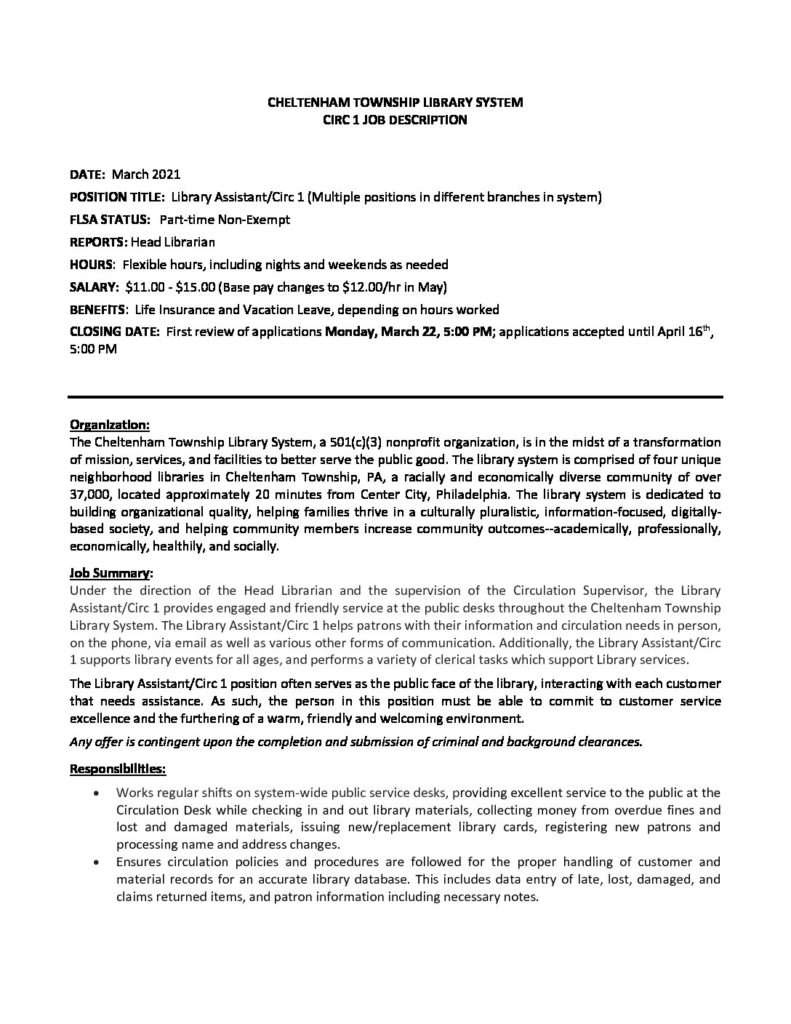 CHELTENHAM TOWNSHIP LIBRARY SYSTEM
CIRC 1 JOB DESCRIPTION

DATE: March 2021

POSITION TITLE: Library Assistant/Circ 1 (Multiple positions in different branches in system)

FLSA STATUS: Part-time Non-Exempt

REPORTS: Head Librarian

HOURS: Flexible hours, including nights and weekends as needed

SALARY: \$11.00 - \$15.00 (Base pay changes to \$12.00/hr in May)

BENEFITS: Life Insurance and Vacation Leave, depending on hours worked

CLOSING DATE: First review of applications Monday, March 22, 5:00 PM; applications accepted until April 16$^{th}$, 5:00 PM

Organization:
The Cheltenham Township Library System, a 501(c)(3) nonprofit organization, is in the midst of a transformation of mission, services, and facilities to better serve the public good. The library system is comprised of four unique neighborhood libraries in Cheltenham Township, PA, a racially and economically diverse community of over 37,000, located approximately 20 minutes from Center City, Philadelphia. The library system is dedicated to building organizational quality, helping families thrive in a culturally pluralistic, information-focused, digitally-based society, and helping community members increase community outcomes--academically, professionally, economically, healthily, and socially.

Job Summary:
Under the direction of the Head Librarian and the supervision of the Circulation Supervisor, the Library Assistant/Circ 1 provides engaged and friendly service at the public desks throughout the Cheltenham Township Library System. The Library Assistant/Circ 1 helps patrons with their information and circulation needs in person, on the phone, via email as well as various other forms of communication. Additionally, the Library Assistant/Circ 1 supports library events for all ages, and performs a variety of clerical tasks which support Library services.

The Library Assistant/Circ 1 position often serves as the public face of the library, interacting with each customer that needs assistance. As such, the person in this position must be able to commit to customer service excellence and the furthering of a warm, friendly and welcoming environment.

Any offer is contingent upon the completion and submission of criminal and background clearances.

Responsibilities:
• Works regular shifts on system-wide public service desks, providing excellent service to the public at the Circulation Desk while checking in and out library materials, collecting money from overdue fines and lost and damaged materials, issuing new/replacement library cards, registering new patrons and processing name and address changes.
• Ensures circulation policies and procedures are followed for the proper handling of customer and material records for an accurate library database. This includes data entry of late, lost, damaged, and claims returned items, and patron information including necessary notes.